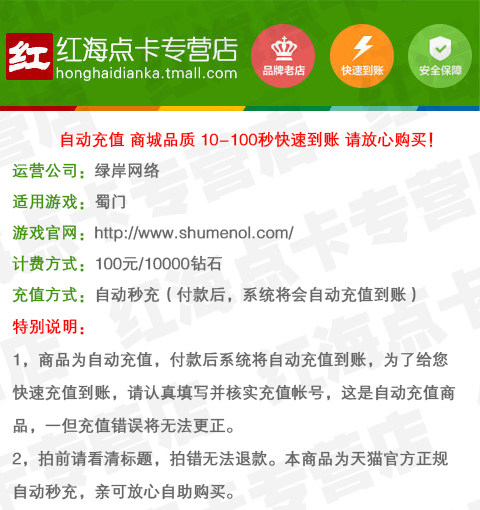 红 红海点卡专营店
honghaidianka.tmall.com

品牌老店

快速到账

安全保障

自动充值 商城品质 10-100秒快速到账 请放心购买！

运营公司：绿岸网络

适用游戏：蜀门

游戏官网：http://www.shumenol.com/

计费方式：100元/10000钻石

充值方式：自动秒充（付款后，系统将会自动充值到账）

特别说明：

1，商品为自动充值，付款后系统将自动充值到账，为了给您快速充值到账，请认真填写并核实充值帐号，这是自动充值商品，一但充值错误将无法更正。

2，拍前请看清标题，拍错无法退款。本商品为天猫官方正规自动秒充，亲可放心自助购买。

红海点卡专营店